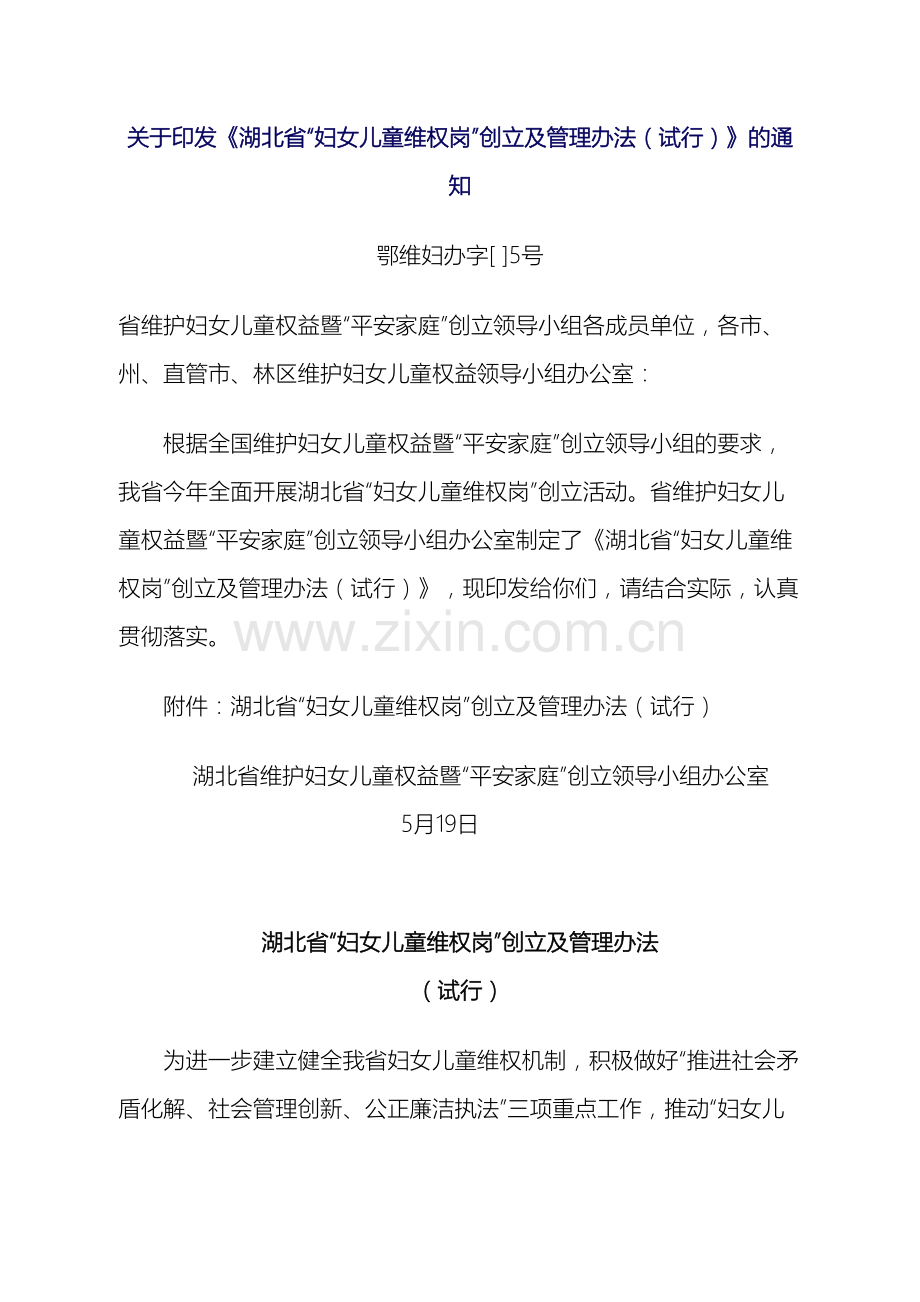 关于印发《湖北省“妇女儿童维权岗”创立及管理办法（试行）》的通知

鄂维妇办字[ ]5号

省维护妇女儿童权益暨“平安家庭”创立领导小组各成员单位，各市、州、直管市、林区维护妇女儿童权益领导小组办公室：

根据全国维护妇女儿童权益暨“平安家庭”创立领导小组的要求，我省今年全面开展湖北省“妇女儿童维权岗”创立活动。省维护妇女儿童权益暨“平安家庭”创立领导小组办公室制定了《湖北省“妇女儿童维权岗”创立及管理办法（试行）》，现印发给你们，请结合实际，认真贯彻落实。

附件：湖北省“妇女儿童维权岗”创立及管理办法（试行）

湖北省维护妇女儿童权益暨“平安家庭”创立领导小组办公室
5月19日

湖北省“妇女儿童维权岗”创立及管理办法
（试行）

为进一步建立健全我省妇女儿童维权机制，积极做好“推进社会矛盾化解、社会管理创新、公正廉洁执法”三项重点工作，推动“妇女儿

www.zixin.com.cn